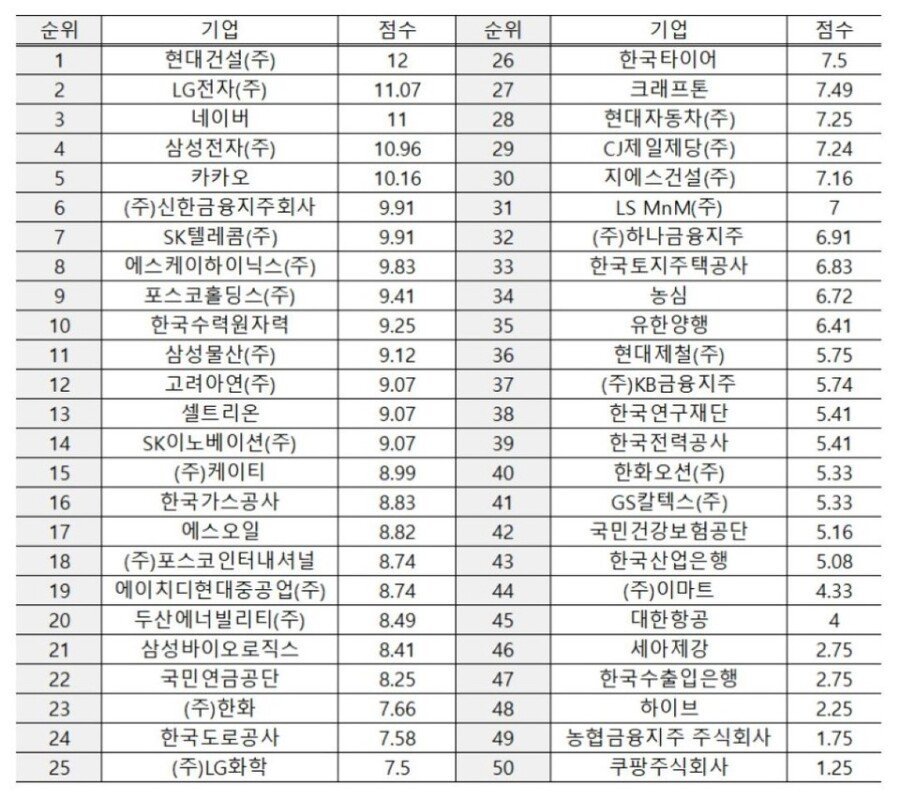 | 순위 | 기업 | 점수 | 순위 | 기업 | 점수 |
|---|---|---|---|---|---|
| 1 | 현대건설(주) | 12 | 26 | 한국타이어 | 7.5 |
| 2 | LG전자(주) | 11.07 | 27 | 크래프톤 | 7.49 |
| 3 | 네이버 | 11 | 28 | 현대자동차(주) | 7.25 |
| 4 | 삼성전자(주) | 10.96 | 29 | CJ제일제당(주) | 7.24 |
| 5 | 카카오 | 10.16 | 30 | 지에스건설(주) | 7.16 |
| 6 | (주)신한금융지주회사 | 9.91 | 31 | LS MnM(주) | 7 |
| 7 | SK텔레콤(주) | 9.91 | 32 | (주)하나금융지주 | 6.91 |
| 8 | 에스케이하이닉스(주) | 9.83 | 33 | 한국토지주택공사 | 6.83 |
| 9 | 포스코홀딩스(주) | 9.41 | 34 | 농심 | 6.72 |
| 10 | 한국수력원자력 | 9.25 | 35 | 유한양행 | 6.41 |
| 11 | 삼성물산(주) | 9.12 | 36 | 현대제철(주) | 5.75 |
| 12 | 고려아연(주) | 9.07 | 37 | (주)KB금융지주 | 5.74 |
| 13 | 셀트리온 | 9.07 | 38 | 한국연구재단 | 5.41 |
| 14 | SK이노베이션(주) | 9.07 | 39 | 한국전력공사 | 5.41 |
| 15 | (주)케이티 | 8.99 | 40 | 한화오션(주) | 5.33 |
| 16 | 한국가스공사 | 8.83 | 41 | GS칼텍스(주) | 5.33 |
| 17 | 에스오일 | 8.82 | 42 | 국민건강보험공단 | 5.16 |
| 18 | (주)포스코인터내셔널 | 8.74 | 43 | 한국산업은행 | 5.08 |
| 19 | 에이치디현대중공업(주) | 8.74 | 44 | (주)이마트 | 4.33 |
| 20 | 두산에너빌리티(주) | 8.49 | 45 | 대한항공 | 4 |
| 21 | 삼성바이오로직스 | 8.41 | 46 | 세아제강 | 2.75 |
| 22 | 국민연금공단 | 8.25 | 47 | 한국수출입은행 | 2.75 |
| 23 | (주)한화 | 7.66 | 48 | 하이브 | 2.25 |
| 24 | 한국도로공사 | 7.58 | 49 | 농협금융지주 주식회사 | 1.75 |
| 25 | (주)LG화학 | 7.5 | 50 | 쿠팡주식회사 | 1.25 |